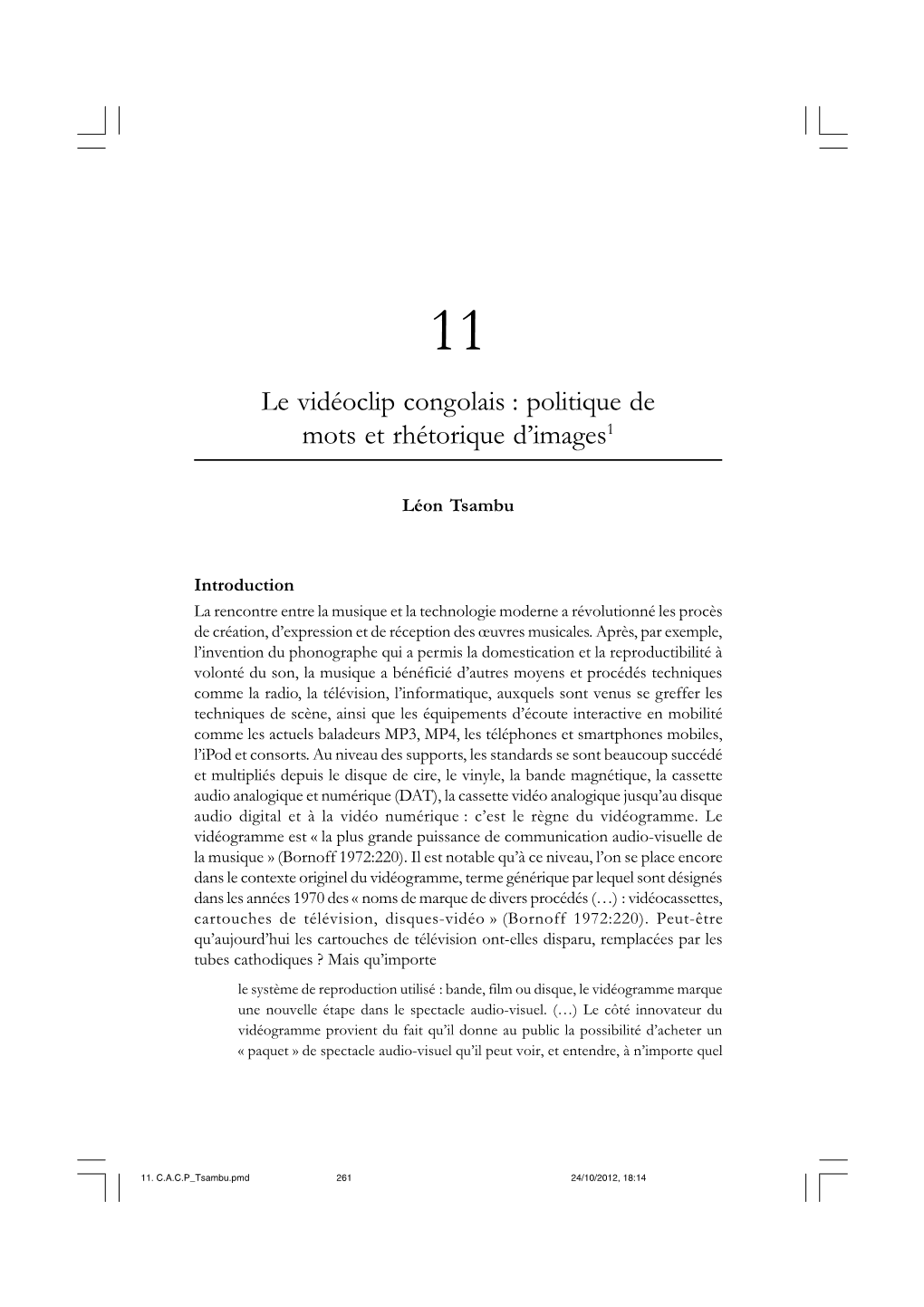 11

Le vidéoclip congolais : politique de mots et rhétorique d'images$^1$

Léon Tsambu

Introduction

La rencontre entre la musique et la technologie moderne a révolutionné les procès de création, d'expression et de réception des œuvres musicales. Après, par exemple, l'invention du phonographe qui a permis la domestication et la reproductibilité à volonté du son, la musique a bénéficié d'autres moyens et procédés techniques comme la radio, la télévision, l'informatique, auxquels sont venus se greffer les techniques de scène, ainsi que les équipements d'écoute interactive en mobilité comme les actuels baladeurs MP3, MP4, les téléphones et smartphones mobiles, l'iPod et consorts. Au niveau des supports, les standards se sont beaucoup succédé et multipliés depuis le disque de cire, le vinyle, la bande magnétique, la cassette audio analogique et numérique (DAT), la cassette vidéo analogique jusqu'au disque audio digital et à la vidéo numérique : c'est le règne du vidéogramme. Le vidéogramme est « la plus grande puissance de communication audio-visuelle de la musique » (Bornoff 1972:220). Il est notable qu'à ce niveau, l'on se place encore dans le contexte originel du vidéogramme, terme générique par lequel sont désignés dans les années 1970 des « noms de marque de divers procédés (…) : vidéocassettes, cartouches de télévision, disques-vidéo » (Bornoff 1972:220). Peut-être qu'aujourd'hui les cartouches de télévision ont-elles disparu, remplacées par les tubes cathodiques ? Mais qu'importe

le système de reproduction utilisé : bande, film ou disque, le vidéogramme marque une nouvelle étape dans le spectacle audio-visuel. (…) Le côté innovateur du vidéogramme provient du fait qu'il donne au public la possibilité d'acheter un « paquet » de spectacle audio-visuel qu'il peut voir, et entendre, à n'importe quel

11. C.A.C.P_Tsambu.pmd 261 24/10/2012, 18:14